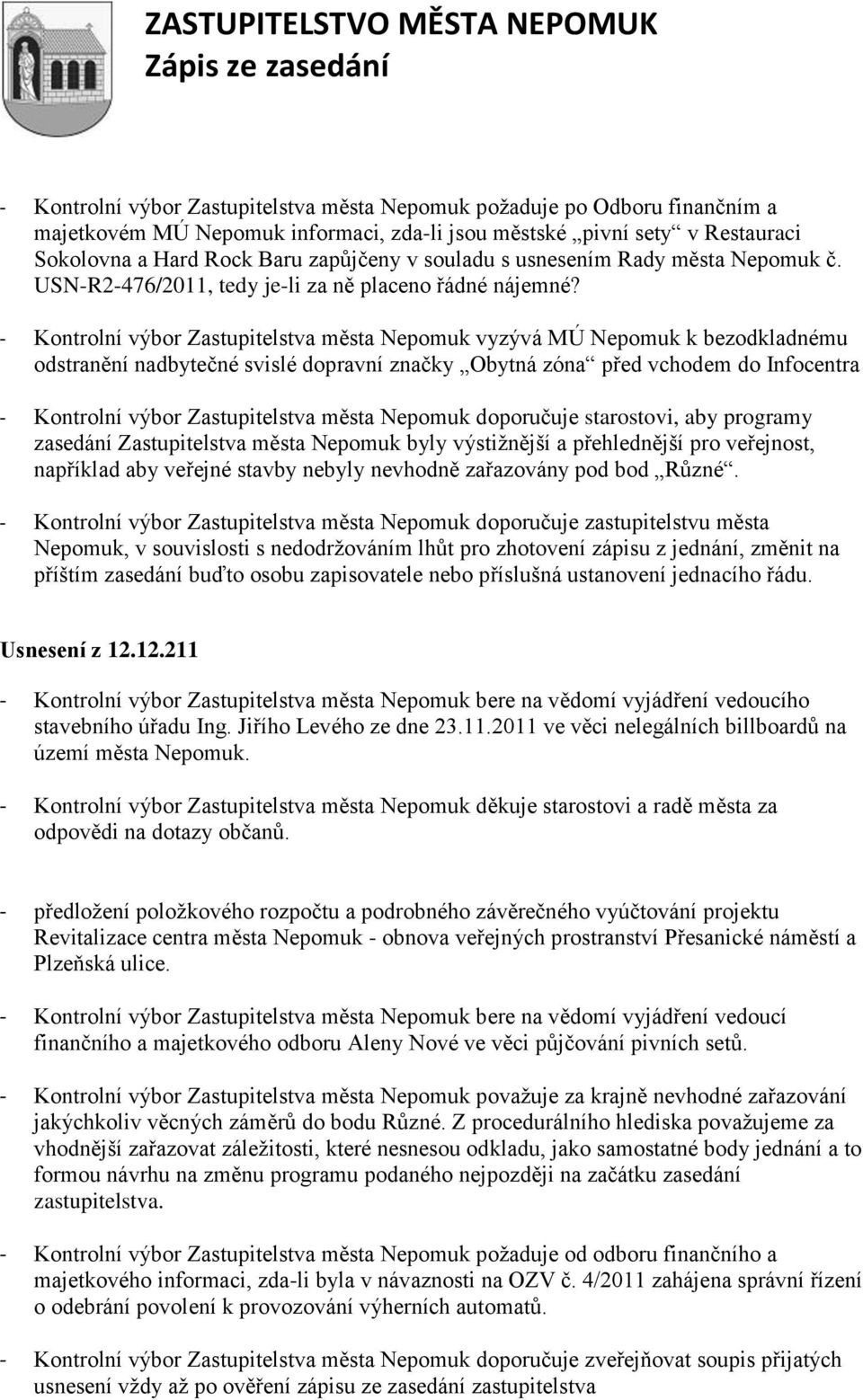 ZASTUPITELSTVO MĚSTA NEPOMUK
Zápis ze zasedání

- Kontrolní výbor Zastupitelstva města Nepomuk požaduje po Odboru finančním a majetkovém MÚ Nepomuk informaci, zda-li jsou městské „pivní sety“ v Restauraci Sokolovna a Hard Rock Baru zapůjčeny v souladu s usnesením Rady města Nepomuk č. USN-R2-476/2011, tedy je-li za ně placeno řádné nájemné?

- Kontrolní výbor Zastupitelstva města Nepomuk vyzývá MÚ Nepomuk k bezodkladnému odstranění nadbytečné svislé dopravní značky „Obytná zóna“ před vchodem do Infocentra

- Kontrolní výbor Zastupitelstva města Nepomuk doporučuje starostovi, aby programy zasedání Zastupitelstva města Nepomuk byly výstižnější a přehlednější pro veřejnost, například aby veřejné stavby nebyly nevhodně zařazovány pod bod „Různé“.

- Kontrolní výbor Zastupitelstva města Nepomuk doporučuje zastupitelstvu města Nepomuk, v souvislosti s nedodržováním lhůt pro zhotovení zápisu z jednání, změnit na příštím zasedání buďto osobu zapisovatele nebo příslušná ustanovení jednacího řádu.

Usnesení z 12.12.211

- Kontrolní výbor Zastupitelstva města Nepomuk bere na vědomí vyjádření vedoucího stavebního úřadu Ing. Jiřího Levého ze dne 23.11.2011 ve věci nelegálních billboardů na území města Nepomuk.

- Kontrolní výbor Zastupitelstva města Nepomuk děkuje starostovi a radě města za odpovědi na dotazy občanů.

- předložení položkového rozpočtu a podrobného závěrečného vyúčtování projektu Revitalizace centra města Nepomuk - obnova veřejných prostranství Přesanické náměstí a Plzeňská ulice.

- Kontrolní výbor Zastupitelstva města Nepomuk bere na vědomí vyjádření vedoucí finančního a majetkového odboru Aleny Nové ve věci půjčování pivních setů.

- Kontrolní výbor Zastupitelstva města Nepomuk považuje za krajně nevhodné zařazování jakýchkoliv věcných záměrů do bodu Různé. Z procedurálního hlediska považujeme za vhodnější zařazovat záležitosti, které nesnesou odkladu, jako samostatné body jednání a to formou návrhu na změnu programu podaného nejpozději na začátku zasedání zastupitelstva.

- Kontrolní výbor Zastupitelstva města Nepomuk požaduje od odboru finančního a majetkového informaci, zda-li byla v návaznosti na OZV č. 4/2011 zahájena správní řízení o odebrání povolení k provozování výherních automatů.

- Kontrolní výbor Zastupitelstva města Nepomuk doporučuje zveřejňovat soupis přijatých usnesení vždy až po ověření zápisu ze zasedání zastupitelstva